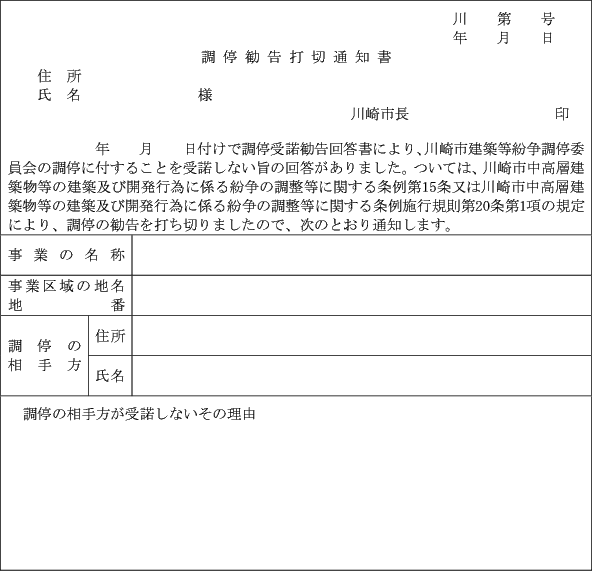 川　第　号
年　月　日

調停勧告打切通知書

住所
氏名　　　　　様

川崎市長　　　　　印

年　月　日付けで調停受諾勧告回答書により､川崎市建築等紛争調停委員会の調停に付することを受諾しない旨の回答がありました。ついては、川崎市中高層建築物等の建築及び開発行為に係る紛争の調整等に関する条例第15条又は川崎市中高層建築物等の建築及び開発行為に係る紛争の調整等に関する条例施行規則第20条第1項の規定により、調停の勧告を打ち切りましたので、次のとおり通知します。

| 事業の名称 | | |
|---|---|---|
| 事業区域の地名地番 | | |
| 調停の相手方 | 住所 | |
| | 氏名 | |

調停の相手方が受諾しないその理由